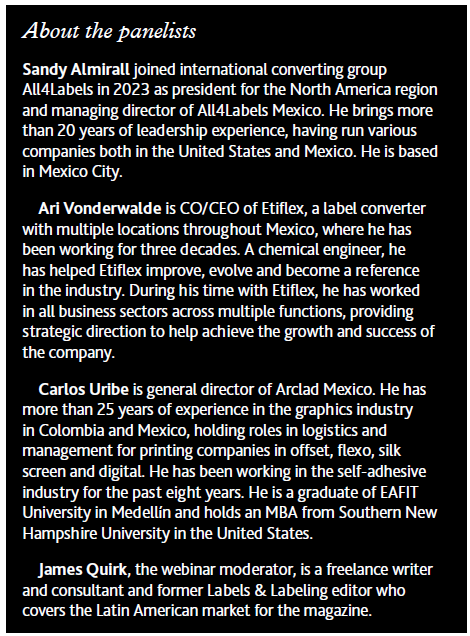 About the panelists

Sandy Almirall joined international converting group All4Labels in 2023 as president for the North America region and managing director of All4Labels Mexico. He brings more than 20 years of leadership experience, having run various companies both in the United States and Mexico. He is based in Mexico City.

Ari Vonderwalde is CO/CEO of Etiflex, a label converter with multiple locations throughout Mexico, where he has been working for three decades. A chemical engineer, he has helped Etiflex improve, evolve and become a reference in the industry. During his time with Etiflex, he has worked in all business sectors across multiple functions, providing strategic direction to help achieve the growth and success of the company.

Carlos Uribe is general director of Arclad Mexico. He has more than 25 years of experience in the graphics industry in Colombia and Mexico, holding roles in logistics and management for printing companies in offset, flexo, silk screen and digital. He has been working in the self-adhesive industry for the past eight years. He is a graduate of EAFIT University in Medellín and holds an MBA from Southern New Hampshire University in the United States.

James Quirk, the webinar moderator, is a freelance writer and consultant and former Labels & Labeling editor who covers the Latin American market for the magazine.